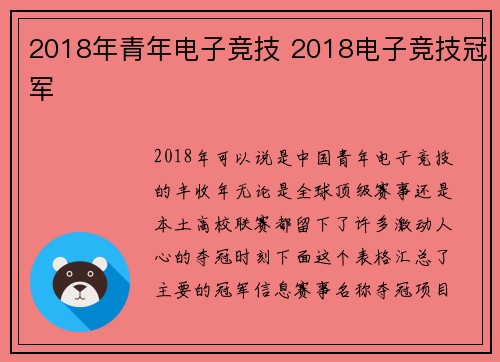 2018年青年电子竞技 2018电子竞技冠军

2018年可以说是中国青年电子竞技的丰收年无论是全球顶级赛事还是本土高校联赛都留下了许多激动人心的夺冠时刻下面这个表格汇总了主要的冠军信息赛事名称夺冠项目